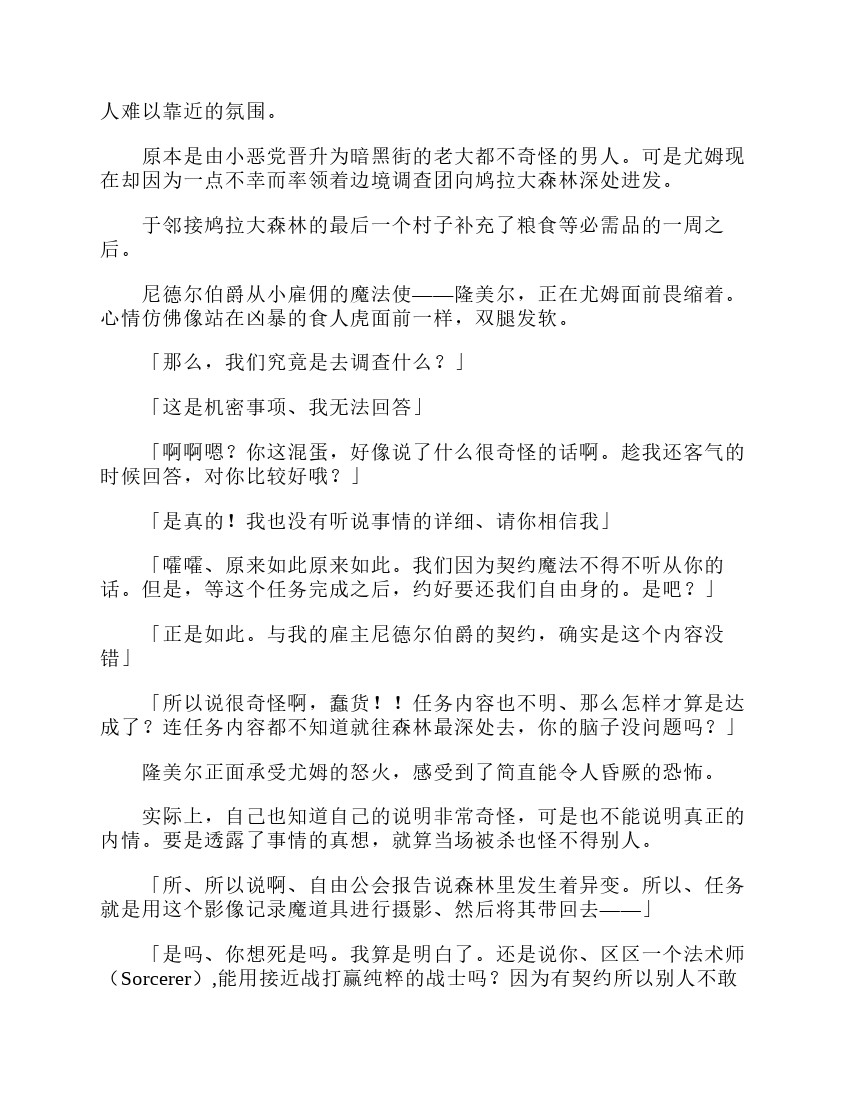 人难以靠近的氛围。

原本是由小恶党晋升为暗黑街的老大都不奇怪的男人。可是尤姆现在却因为一点不幸而率领着边境调查团向鸠拉大森林深处进发。

于邻接鸠拉大森林的最后一个村子补充了粮食等必需品的一周之后。

尼德尔伯爵从小雇佣的魔法使——隆美尔，正在尤姆面前畏缩着。心情仿佛像站在凶暴的食人虎面前一样，双腿发软。

「那么，我们究竟是去调查什么？」

「这是机密事项、我无法回答」

「啊啊嗯？你这混蛋，好像说了什么很奇怪的话啊。趁我还客气的时候回答，对你比较好哦？」

「是真的！我也没有听说事情的详细、请你相信我」

「嚯嚯、原来如此原来如此。我们因为契约魔法不得不听从你的话。但是，等这个任务完成之后，约好要还我们自由身的。是吧？」

「正是如此。与我的雇主尼德尔伯爵的契约，确实是这个内容没错」

「所以说很奇怪啊，蠢货！！任务内容也不明、那么怎样才算是达成了？连任务内容都不知道就往森林最深处去，你的脑子没问题吗？」

隆美尔正面承受尤姆的怒火，感受到了简直能令人昏厥的恐怖。

实际上，自己也知道自己的说明非常奇怪，可是也不能说明真正的内情。要是透露了事情的真想，就算当场被杀也怪不得别人。

「所、所以说啊、自由公会报告说森林里发生着异变。所以、任务就是用这个影像记录魔道具进行摄影、然后将其带回去——」

「是吗、你想死是吗。我算是明白了。还是说你、区区一个法术师（Sorcerer）,能用接近战打赢纯粹的战士吗？因为有契约所以别人不敢